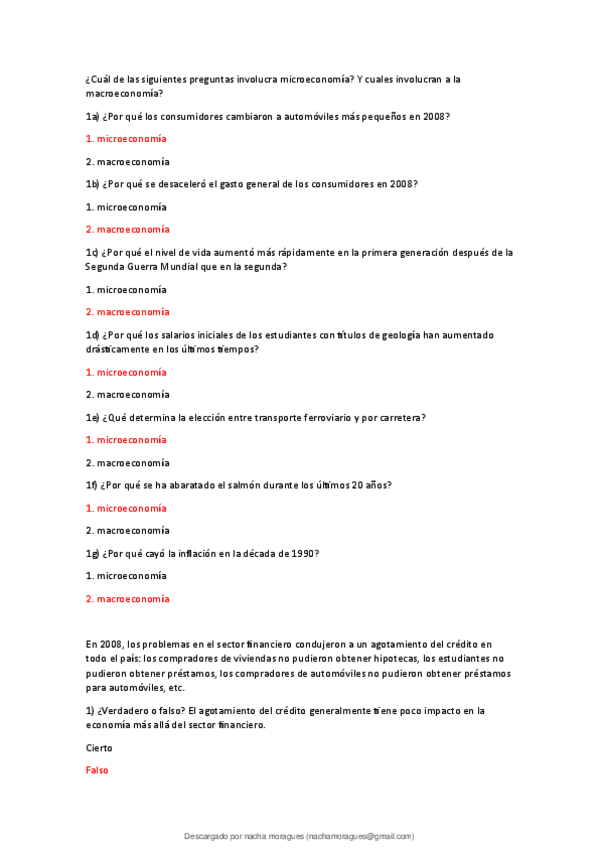 ¿Cuál de las siguientes preguntas involucra microeconomía? Y cuales involucran a la macroeconomía?

1a) ¿Por qué los consumidores cambiaron a automóviles más pequeños en 2008?

1. microeconomía

2. macroeconomía

1b) ¿Por qué se desaceleró el gasto general de los consumidores en 2008?

1. microeconomía

2. macroeconomía

1c) ¿Por qué el nivel de vida aumentó más rápidamente en la primera generación después de la Segunda Guerra Mundial que en la segunda?

1. microeconomía

2. macroeconomía

1d) ¿Por qué los salarios iniciales de los estudiantes con títulos de geología han aumentado drásticamente en los últimos tiempos?

1. microeconomía

2. macroeconomía

1e) ¿Qué determina la elección entre transporte ferroviario y por carretera?

1. microeconomía

2. macroeconomía

1f) ¿Por qué se ha abaratado el salmón durante los últimos 20 años?

1. microeconomía

2. macroeconomía

1g) ¿Por qué cayó la inflación en la década de 1990?

1. microeconomía

2. macroeconomía

En 2008, los problemas en el sector financiero condujeron a un agotamiento del crédito en todo el país: los compradores de viviendas no pudieron obtener hipotecas, los estudiantes no pudieron obtener préstamos, los compradores de automóviles no pudieron obtener préstamos para automóviles, etc.

1) ¿Verdadero o falso? El agotamiento del crédito generalmente tiene poco impacto en la economía más allá del sector financiero.

Cierto

Falso

Descargado por nacha moragues (nachamoragues@gmail.com)